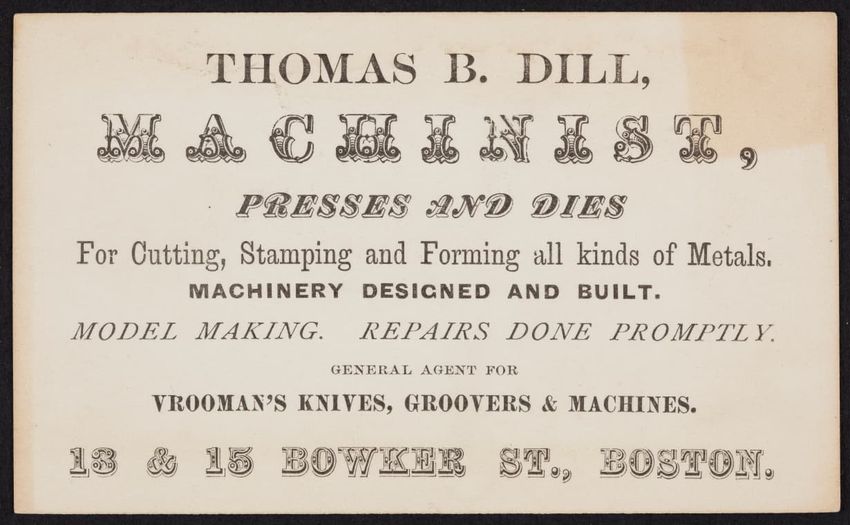 THOMAS B. DILL,

MACHINIST,

PRESSES AND DIES

For Cutting, Stamping and Forming all kinds of Metals.

MACHINERY DESIGNED AND BUILT.

MODEL MAKING. REPAIRS DONE PROMPTLY.

GENERAL AGENT FOR

VROOMAN'S KNIVES, GROOVERS & MACHINES.

13 & 15 BOWKER ST., BOSTON.